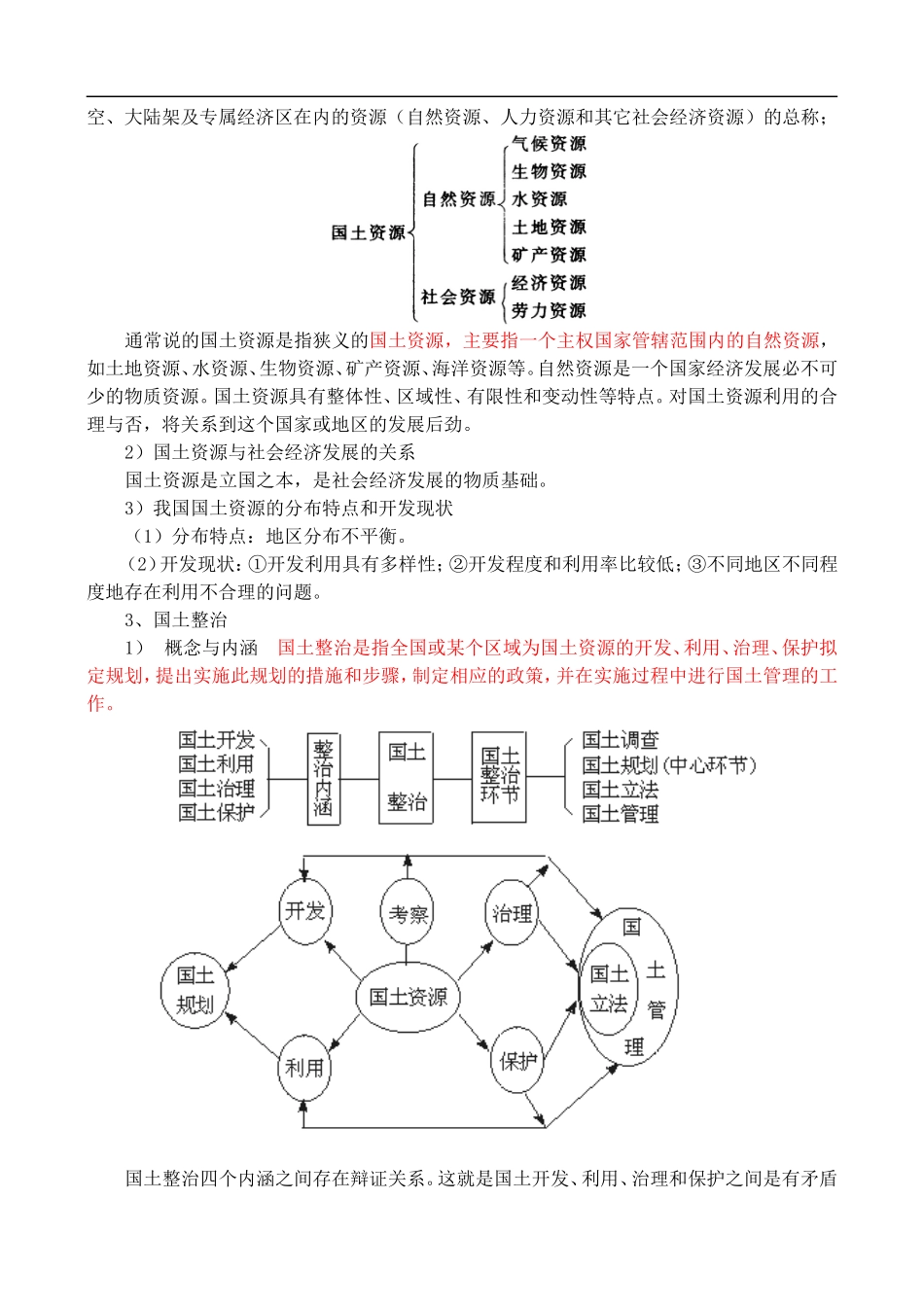 空、大陆架及专属经济区在内的资源（自然资源、人力资源和其它社会经济资源）的总称；

国土资源
自然资源
气候资源
生物资源
水资源
土地资源
矿产资源
社会资源
经济资源
劳力资源

通常说的国土资源是指狭义的国土资源，主要指一个主权国家管辖范围内的自然资源，如土地资源、水资源、生物资源、矿产资源、海洋资源等。自然资源是一个国家经济发展必不可少的物质资源。国土资源具有整体性、区域性、有限性和变动性等特点。对国土资源利用的合理与否，将关系到这个国家或地区的发展后劲。

2）国土资源与社会经济发展的关系

国土资源是立国之本，是社会经济发展的物质基础。

3）我国国土资源的分布特点和开发现状

（1）分布特点：地区分布不平衡。

（2）开发现状：①开发利用具有多样性；②开发程度和利用率比较低；③不同地区不同程度地存在利用不合理的问题。

3、国土整治

1） 概念与内涵 国土整治是指全国或某个区域为国土资源的开发、利用、治理、保护拟定规划，提出实施此规划的措施和步骤，制定相应的政策，并在实施过程中进行国土管理的工作。

国土开发
国土利用
国土治理
国土保护
整治内涵
国土整治
国土整治环节
国土调查
国土规划（中心环节）
国土立法
国土管理

开发
考察
治理
国土规划
国土资源
国土立法
国土管理
利用
保护

国土整治四个内涵之间存在辩证关系。这就是国土开发、利用、治理和保护之间是有矛盾